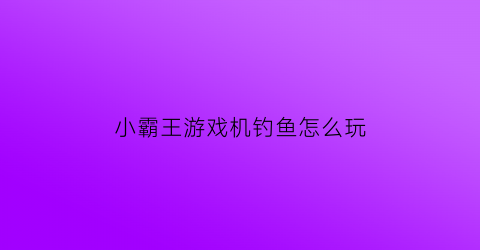 小霸王游戏机钓鱼怎么玩